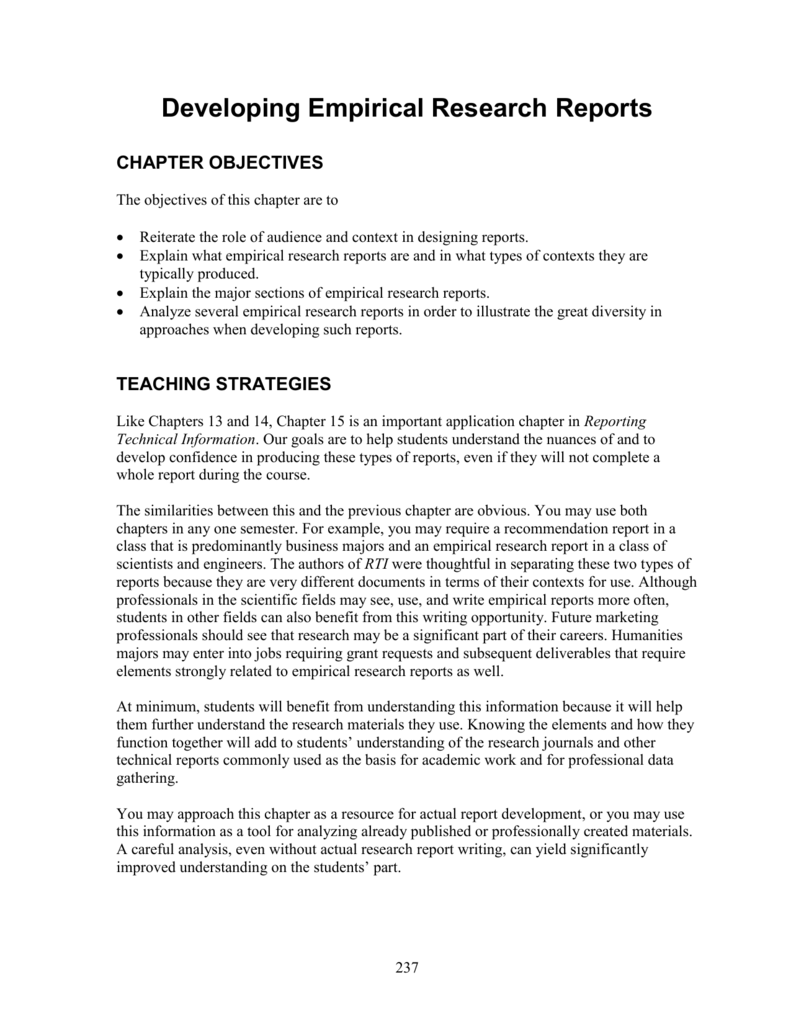 Developing Empirical Research Reports

CHAPTER OBJECTIVES

The objectives of this chapter are to

• Reiterate the role of audience and context in designing reports.
• Explain what empirical research reports are and in what types of contexts they are typically produced.
• Explain the major sections of empirical research reports.
• Analyze several empirical research reports in order to illustrate the great diversity in approaches when developing such reports.

TEACHING STRATEGIES

Like Chapters 13 and 14, Chapter 15 is an important application chapter in Reporting Technical Information. Our goals are to help students understand the nuances of and to develop confidence in producing these types of reports, even if they will not complete a whole report during the course.

The similarities between this and the previous chapter are obvious. You may use both chapters in any one semester. For example, you may require a recommendation report in a class that is predominantly business majors and an empirical research report in a class of scientists and engineers. The authors of RTI were thoughtful in separating these two types of reports because they are very different documents in terms of their contexts for use. Although professionals in the scientific fields may see, use, and write empirical reports more often, students in other fields can also benefit from this writing opportunity. Future marketing professionals should see that research may be a significant part of their careers. Humanities majors may enter into jobs requiring grant requests and subsequent deliverables that require elements strongly related to empirical research reports as well.

At minimum, students will benefit from understanding this information because it will help them further understand the research materials they use. Knowing the elements and how they function together will add to students' understanding of the research journals and other technical reports commonly used as the basis for academic work and for professional data gathering.

You may approach this chapter as a resource for actual report development, or you may use this information as a tool for analyzing already published or professionally created materials. A careful analysis, even without actual research report writing, can yield significantly improved understanding on the students' part.

237